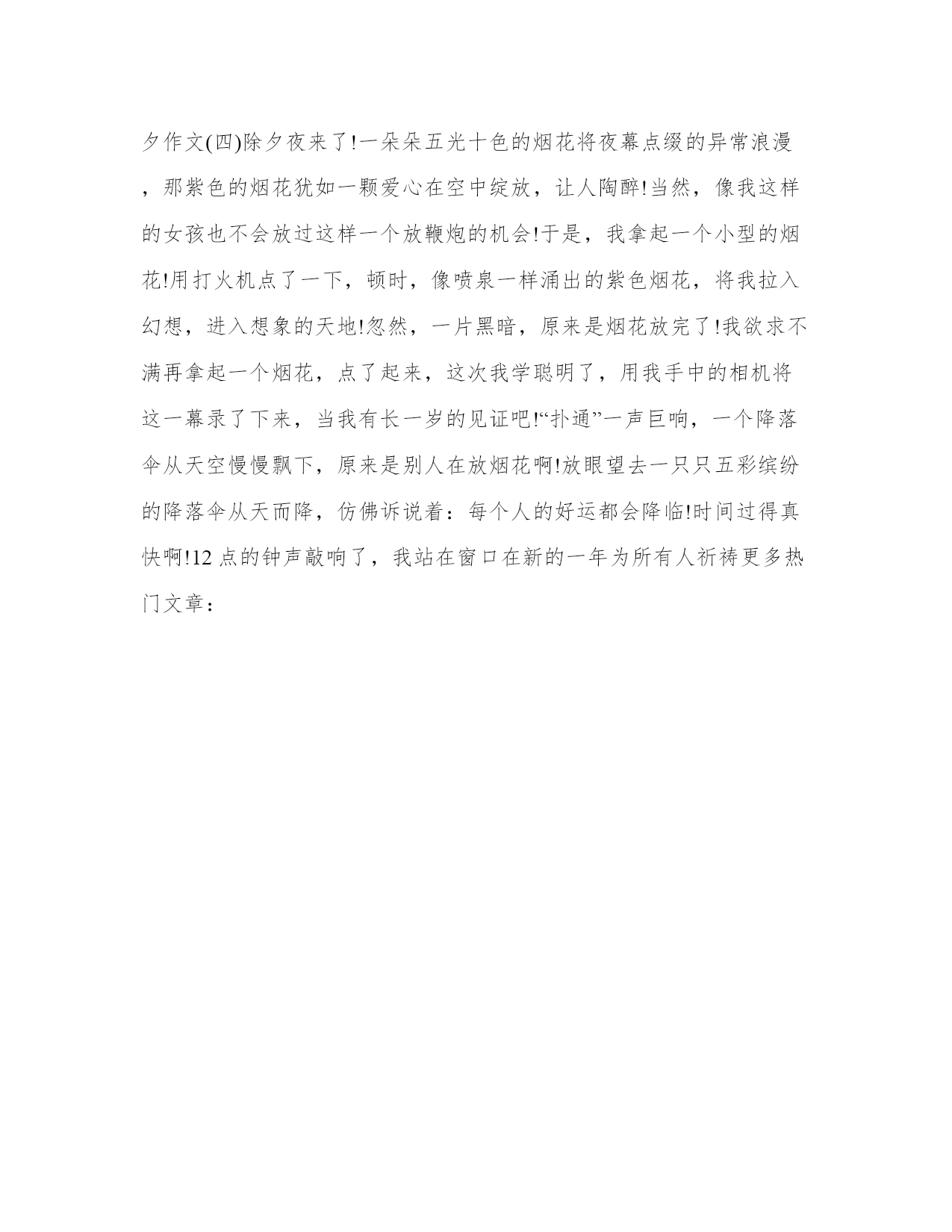 夕作文(四)除夕夜来了!一朵朵五光十色的烟花将夜幕点缀的异常浪漫，那紫色的烟花犹如一颗爱心在空中绽放，让人陶醉!当然，像我这样的女孩也不会放过这样一个放鞭炮的机会!于是，我拿起一个小型的烟花!用打火机点了一下，顿时，像喷泉一样涌出的紫色烟花，将我拉入幻想，进入想象的天地!忽然，一片黑暗，原来是烟花放完了!我欲求不满再拿起一个烟花，点了起来，这次我学聪明了，用我手中的相机将这一幕录了下来，当我有长一岁的见证吧!“扑通”一声巨响，一个降落伞从天空慢慢飘下，原来是别人在放烟花啊!放眼望去一只只五彩缤纷的降落伞从天而降，仿佛诉说着：每个人的好运都会降临!时间过得真快啊!12 点的钟声敲响了，我站在窗口在新的一年为所有人祈祷更多热门文章：